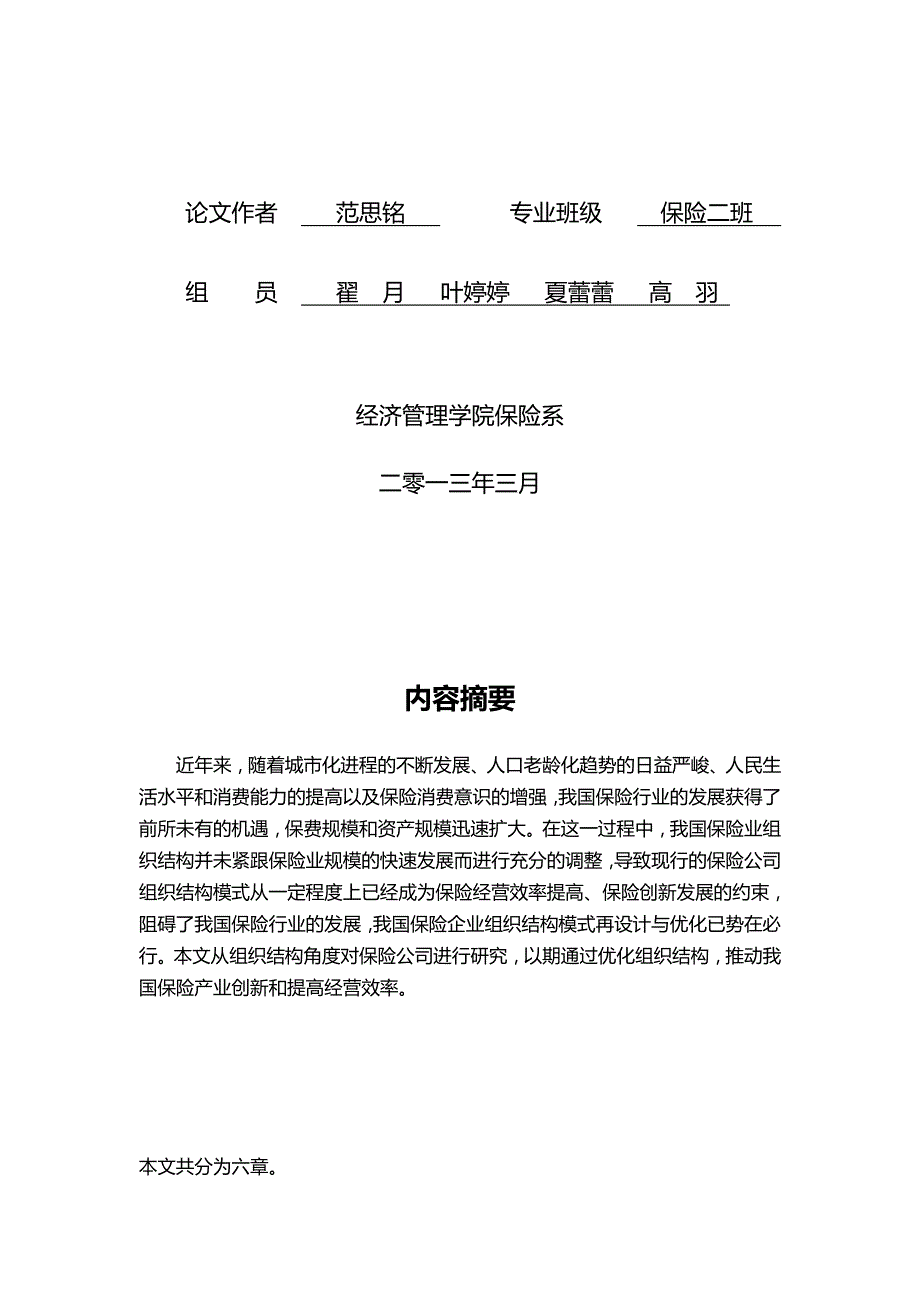 论文作者 范思铭 专业班级 保险二班

组 员 翟 月 叶婷婷 夏蕾蕾 高 羽

经济管理学院保险系

二零一三年三月

内容摘要

近年来，随着城市化进程的不断发展、人口老龄化趋势的日益严峻、人民生活水平和消费能力的提高以及保险消费意识的增强，我国保险行业的发展获得了前所未有的机遇，保费规模和资产规模迅速扩大。在这一过程中，我国保险业组织结构并未紧跟保险业规模的快速发展而进行充分的调整，导致现行的保险公司组织结构模式从一定程度上已经成为保险经营效率提高、保险创新发展的约束，阻碍了我国保险行业的发展，我国保险企业组织结构模式再设计与优化已势在必行。本文从组织结构角度对保险公司进行研究，以期通过优化组织结构，推动我国保险产业创新和提高经营效率。

本文共分为六章。